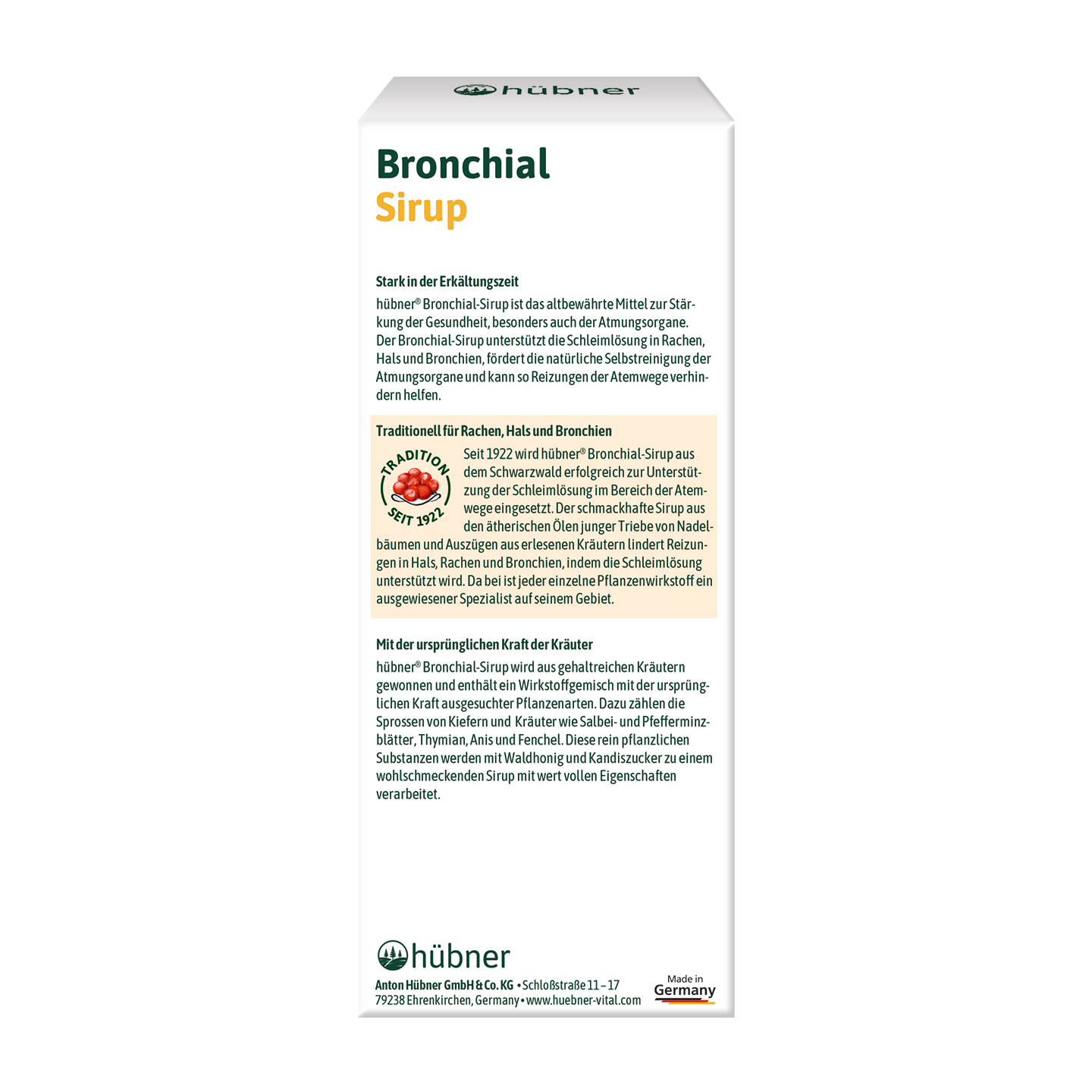 hübner

Bronchial
Sirup

Stark in der Erkältungszeit

hübner® Bronchial-Sirup ist das altbewährte Mittel zur Stärkung der Gesundheit, besonders auch der Atmungsorgane. Der Bronchial-Sirup unterstützt die Schleimlösung in Rachen, Hals und Bronchien, fördert die natürliche Selbstreinigung der Atmungsorgane und kann so Reizungen der Atemwege verhindern helfen.

Traditionell für Rachen, Hals und Bronchien

TRADITION SEIT 1922

Seit 1922 wird hübner® Bronchial-Sirup aus dem Schwarzwald erfolgreich zur Unterstützung der Schleimlösung im Bereich der Atemwege eingesetzt. Der schmackhafte Sirup aus den ätherischen Ölen junger Triebe von Nadelbäumen und Auszügen aus erlesenen Kräutern lindert Reizungen in Hals, Rachen und Bronchien, indem die Schleimlösung unterstützt wird. Da bei ist jeder einzelne Pflanzenwirkstoff ein ausgewiesener Spezialist auf seinem Gebiet.

Mit der ursprünglichen Kraft der Kräuter

hübner® Bronchial-Sirup wird aus gehaltreichen Kräutern gewonnen und enthält ein Wirkstoffgemisch mit der ursprünglichen Kraft ausgesuchter Pflanzenarten. Dazu zählen die Sprossen von Kiefern und Kräuter wie Salbei- und Pfefferminzblätter, Thymian, Anis und Fenchel. Diese rein pflanzlichen Substanzen werden mit Waldhonig und Kandiszucker zu einem wohlschmeckenden Sirup mit wert vollen Eigenschaften verarbeitet.

hübner

Anton Hübner GmbH & Co. KG • Schloßstraße 11 – 17
79238 Ehrenkirchen, Germany • www.huebner-vital.com

Made in Germany